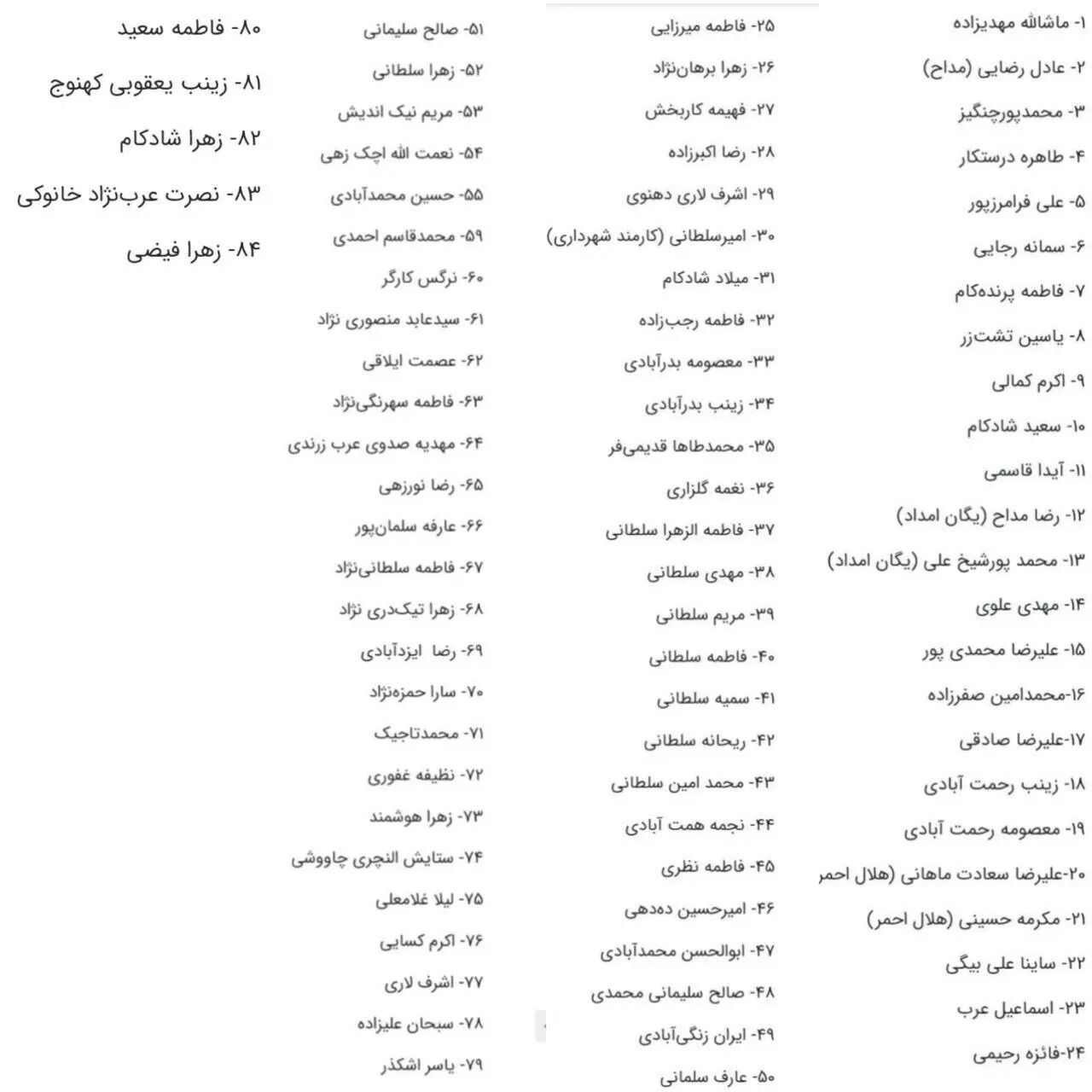 ۱- ماشالله مهدیزاده
۲- عادل رضایی (مداح)
۳- محمدپورچنگیز
۴- طاهره درستکار
۵- علی فرامرزپور
۶- سمانه رجایی
۷- فاطمه پرنده‌کام
۸- یاسین تشت‌زر
۹- اکرم کمالی
۱۰- سعید شادکام
۱۱- آیدا قاسمی
۱۲- رضا مداح (یگان امداد)
۱۳- محمد پورشیخ علی (یگان امداد)
۱۴- مهدی علوی
۱۵- علیرضا محمدی پور
۱۶-محمدامین صفرزاده
۱۷-علیرضا صادقی
۱۸- زینب رحمت آبادی
۱۹- معصومه رحمت آبادی
۲۰-علیرضا سعادت ماهانی (هلال احمر
۲۱- مکرمه حسینی (هلال احمر)
۲۲- ساینا علی بیگی
۲۳- اسماعیل عرب
۲۴-فائزه رحیمی

۲۵- فاطمه میرزایی
۲۶- زهرا برهان‌نژاد
۲۷- فهیمه کاربخش
۲۸- رضا اکبرزاده
۲۹- اشرف لاری دهنوی
۳۰- امیرسلطانی (کارمند شهرداری)
۳۱- میلاد شادکام
۳۲- فاطمه رجب‌زاده
۳۳- معصومه بدرآبادی
۳۴- زینب بدرآبادی
۳۵- محمدطاها قدیمی‌فر
۳۶- نغمه گلزاری
۳۷- فاطمه الزهرا سلطانی
۳۸- مهدی سلطانی
۳۹- مریم سلطانی
۴۰- فاطمه سلطانی
۴۱- سمیه سلطانی
۴۲- ریحانه سلطانی
۴۳- محمد امین سلطانی
۴۴- نجمه همت آبادی
۴۵- فاطمه نظری
۴۶- امیرحسین ده‌دهی
۴۷- ابوالحسن محمدآبادی
۴۸- صالح سلیمانی محمدی
۴۹- ایران زنگی‌آبادی
۵۰- عارف سلمانی

۵۱- صالح سلیمانی
۵۲- زهرا سلطانی
۵۳- مریم نیک اندیش
۵۴- نعمت الله اچک زهی
۵۵- حسین محمدآبادی
۵۹- محمدقاسم احمدی
۶۰- نرگس کارگر
۶۱- سیدعابد منصوری نژاد
۶۲- عصمت ایلاقی
۶۳- فاطمه سهرنگی‌نژاد
۶۴- مهدیه صدوی عرب زرندی
۶۵- رضا نورزهی
۶۶- عارفه سلمان‌پور
۶۷- فاطمه سلطانی‌نژاد
۶۸- زهرا تیک‌دری نژاد
۶۹- رضا ایزدآبادی
۷۰- سارا حمزه‌نژاد
۷۱- محمدتاجیک
۷۲- نظیفه غفوری
۷۳- زهرا هوشمند
۷۴- ستایش النچری چاووشی
۷۵- لیلا غلامعلی
۷۶- اکرم کسایی
۷۷- اشرف لاری
۷۸- سبحان علیزاده
۷۹- یاسر اشکذر

۸۰- فاطمه سعید
۸۱- زینب یعقوبی کهنوج
۸۲- زهرا شادکام
۸۳- نصرت عرب‌نژاد خانوکی
۸۴- زهرا فیضی